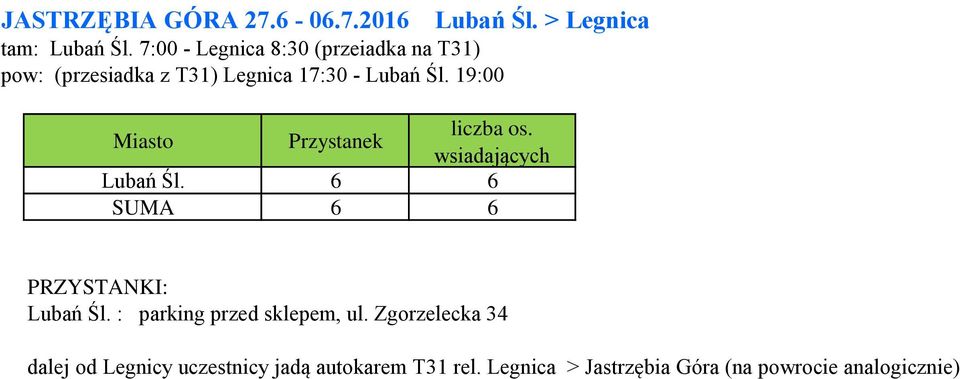 JASTRZĘBIA GÓRA 27.6 - 06.7.2016 Lubań Śl. > Legnica
tam: Lubań Śl. 7:00 - Legnica 8:30 (przeiadka na T31)
pow: (przesiadka z T31) Legnica 17:30 - Lubań Śl. 19:00

| Miasto | Przystanek | liczba os. wsiadających |
|---|---|---|
| Lubań Śl. | 6 | 6 |
| SUMA | 6 | 6 |

PRZYSTANKI:
Lubań Śl. : parking przed sklepem, ul. Zgorzelecka 34

dalej od Legnicy uczestnicy jadą autokarem T31 rel. Legnica > Jastrzębia Góra (na powrocie analogicznie)